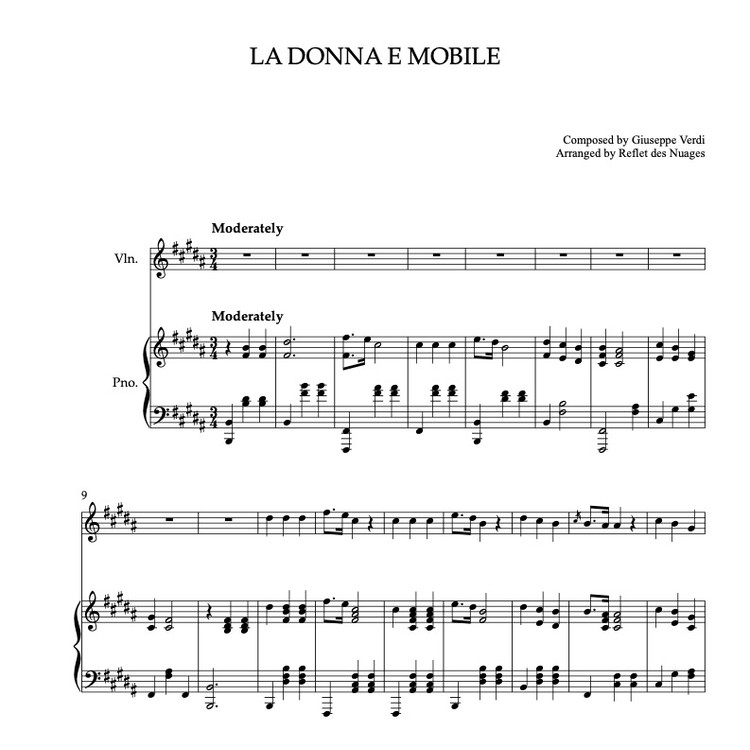 LA DONNA E MOBILE

Composed by Giuseppe Verdi
Arranged by Reflet des Nuages

Moderately

Vln.

Moderately

Pno.

9